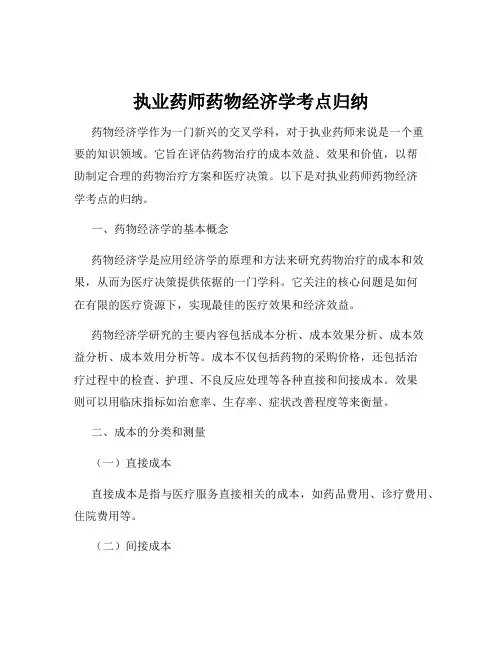 执业药师药物经济学考点归纳

药物经济学作为一门新兴的交叉学科，对于执业药师来说是一个重要的知识领域。它旨在评估药物治疗的成本效益、效果和价值，以帮助制定合理的药物治疗方案和医疗决策。以下是对执业药师药物经济学考点的归纳。

一、药物经济学的基本概念

药物经济学是应用经济学的原理和方法来研究药物治疗的成本和效果，从而为医疗决策提供依据的一门学科。它关注的核心问题是如何在有限的医疗资源下，实现最佳的医疗效果和经济效益。

药物经济学研究的主要内容包括成本分析、成本效果分析、成本效益分析、成本效用分析等。成本不仅包括药物的采购价格，还包括治疗过程中的检查、护理、不良反应处理等各种直接和间接成本。效果则可以用临床指标如治愈率、生存率、症状改善程度等来衡量。

二、成本的分类和测量

（一）直接成本

直接成本是指与医疗服务直接相关的成本，如药品费用、诊疗费用、住院费用等。

（二）间接成本